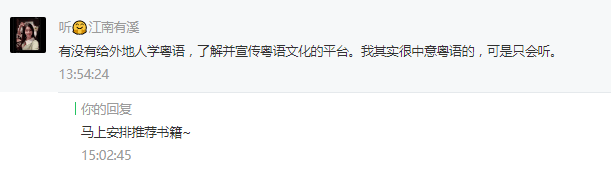 听江南有溪
有没有给外地人学粤语，了解并宣传粤语文化的平台。我其实很中意粤语的，可是只会听。
13:54:24

你的回复
马上安排推荐书籍~
15:02:45